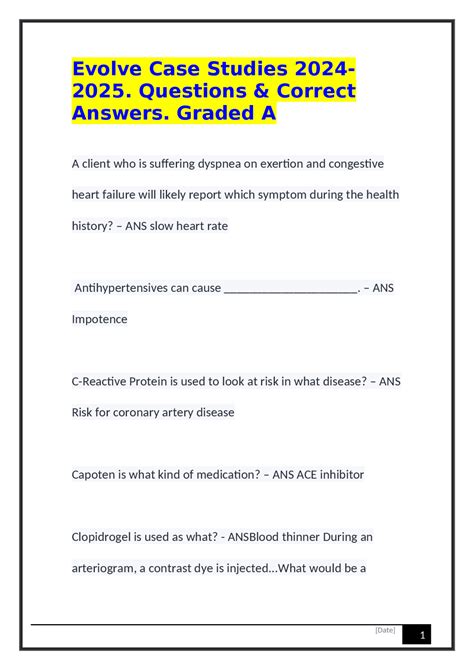 Evolve Case Studies 2024-2025. Questions & Correct Answers. Graded A

A client who is suffering dyspnea on exertion and congestive heart failure will likely report which symptom during the health history? – ANS slow heart rate

Antihypertensives can cause ______________________. – ANS Impotence

C-Reactive Protein is used to look at risk in what disease? – ANS Risk for coronary artery disease

Capoten is what kind of medication? – ANS ACE inhibitor

Clopidrogel is used as what? - ANSBlood thinner During an arteriogram, a contrast dye is injected...What would be a

[Date]

1